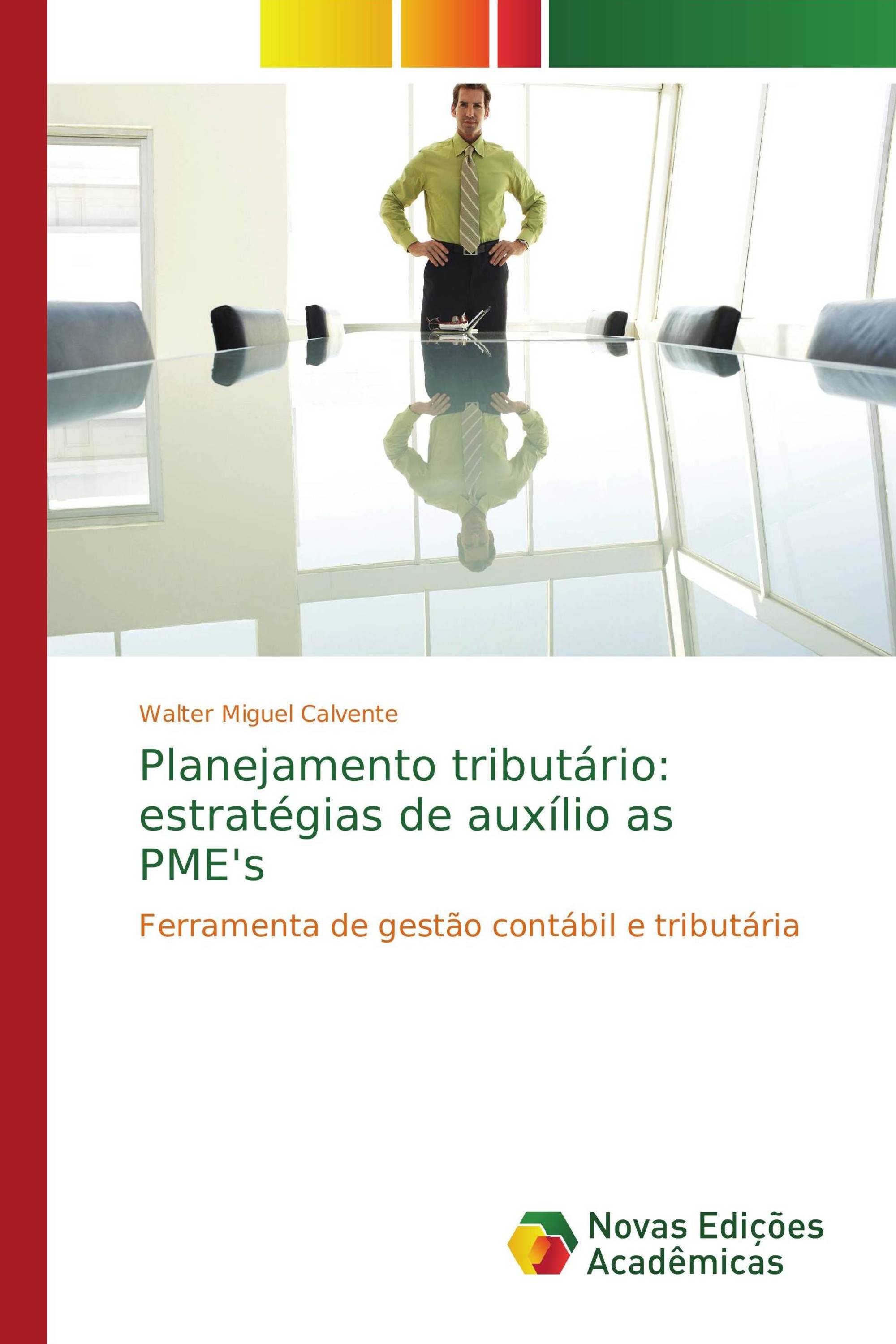 Walter Miguel Calvente

Planejamento tributário: estratégias de auxílio as PME's

Ferramenta de gestão contábil e tributária

Novas Edições Acadêmicas